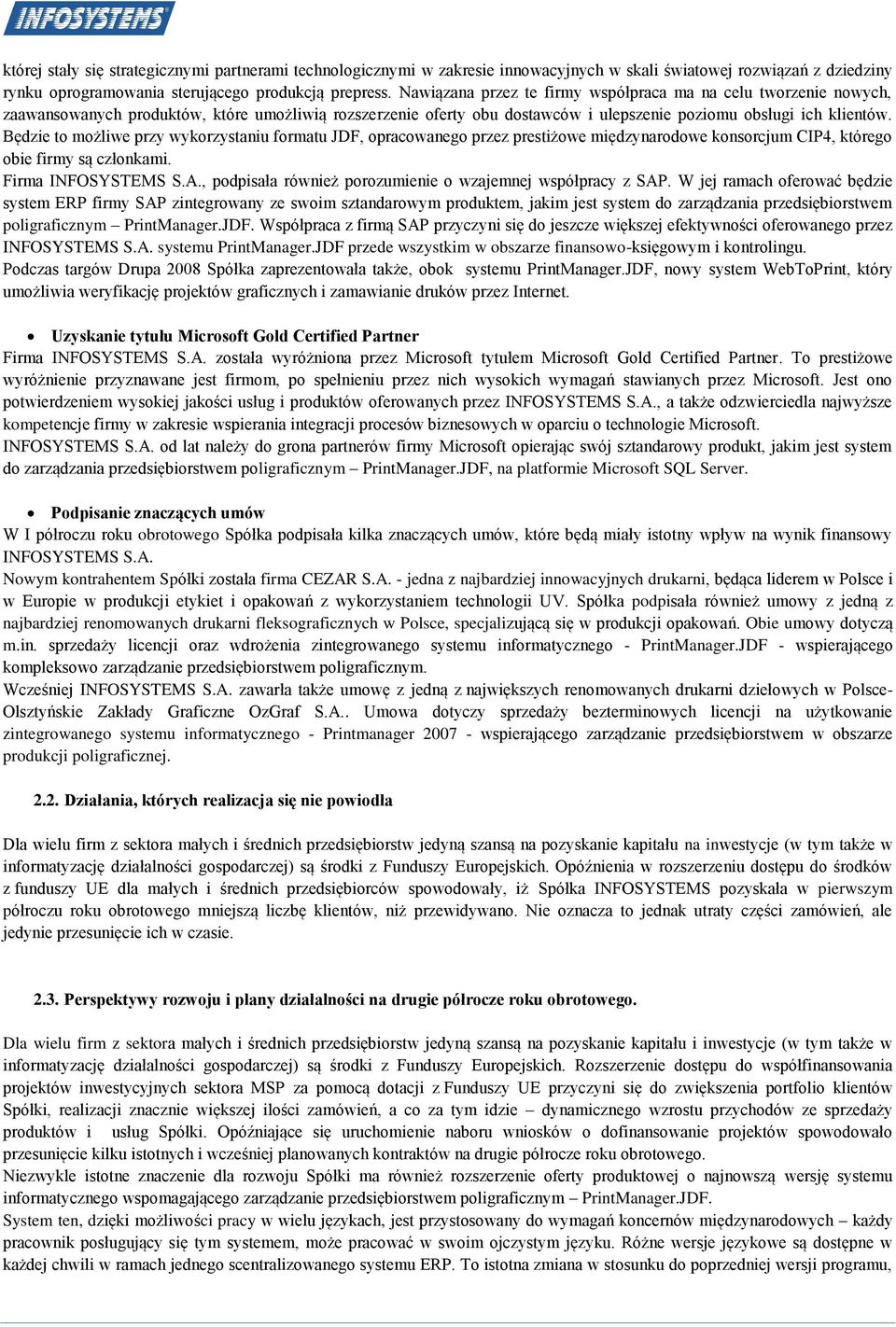 INFOSYSTEMS

której stały się strategicznymi partnerami technologicznymi w zakresie innowacyjnych w skali światowej rozwiązań z dziedziny rynku oprogramowania sterującego produkcją prepress. Nawiązana przez te firmy współpraca ma na celu tworzenie nowych, zaawansowanych produktów, które umożliwią rozszerzenie oferty obu dostawców i ulepszenie poziomu obsługi ich klientów. Będzie to możliwe przy wykorzystaniu formatu JDF, opracowanego przez prestiżowe międzynarodowe konsorcjum CIP4, którego obie firmy są członkami.
Firma INFOSYSTEMS S.A., podpisała również porozumienie o wzajemnej współpracy z SAP. W jej ramach oferować będzie system ERP firmy SAP zintegrowany ze swoim sztandarowym produktem, jakim jest system do zarządzania przedsiębiorstwem poligraficznym – PrintManager.JDF. Współpraca z firmą SAP przyczyni się do jeszcze większej efektywności oferowanego przez INFOSYSTEMS S.A. systemu PrintManager.JDF przede wszystkim w obszarze finansowo-księgowym i kontrolingu.
Podczas targów Drupa 2008 Spółka zaprezentowała także, obok systemu PrintManager.JDF, nowy system WebToPrint, który umożliwia weryfikację projektów graficznych i zamawianie druków przez Internet.

• Uzyskanie tytułu Microsoft Gold Certified Partner
Firma INFOSYSTEMS S.A. została wyróżniona przez Microsoft tytułem Microsoft Gold Certified Partner. To prestiżowe wyróżnienie przyznawane jest firmom, po spełnieniu przez nich wysokich wymagań stawianych przez Microsoft. Jest ono potwierdzeniem wysokiej jakości usług i produktów oferowanych przez INFOSYSTEMS S.A., a także odzwierciedla najwyższe kompetencje firmy w zakresie wspierania integracji procesów biznesowych w oparciu o technologie Microsoft.
INFOSYSTEMS S.A. od lat należy do grona partnerów firmy Microsoft opierając swój sztandarowy produkt, jakim jest system do zarządzania przedsiębiorstwem poligraficznym – PrintManager.JDF, na platformie Microsoft SQL Server.

• Podpisanie znaczących umów
W I półroczu roku obrotowego Spółka podpisała kilka znaczących umów, które będą miały istotny wpływ na wynik finansowy INFOSYSTEMS S.A.
Nowym kontrahentem Spółki została firma CEZAR S.A. - jedna z najbardziej innowacyjnych drukarni, będąca liderem w Polsce i w Europie w produkcji etykiet i opakowań z wykorzystaniem technologii UV. Spółka podpisała również umowy z jedną z najbardziej renomowanych drukarni fleksograficznych w Polsce, specjalizującą się w produkcji opakowań. Obie umowy dotyczą m.in. sprzedaży licencji oraz wdrożenia zintegrowanego systemu informatycznego - PrintManager.JDF - wspierającego kompleksowo zarządzanie przedsiębiorstwem poligraficznym.
Wcześniej INFOSYSTEMS S.A. zawarła także umowę z jedną z największych renomowanych drukarni dziełowych w Polsce- Olsztyńskie Zakłady Graficzne OzGraf S.A.. Umowa dotyczy sprzedaży bezterminowych licencji na użytkowanie zintegrowanego systemu informatycznego - Printmanager 2007 - wspierającego zarządzanie przedsiębiorstwem w obszarze produkcji poligraficznej.

2.2. Działania, których realizacja się nie powiodła

Dla wielu firm z sektora małych i średnich przedsiębiorstw jedyną szansą na pozyskanie kapitału na inwestycje (w tym także w informatyzację działalności gospodarczej) są środki z Funduszy Europejskich. Opóźnienia w rozszerzeniu dostępu do środków z funduszy UE dla małych i średnich przedsiębiorców spowodowały, iż Spółka INFOSYSTEMS pozyskała w pierwszym półroczu roku obrotowego mniejszą liczbę klientów, niż przewidywano. Nie oznacza to jednak utraty części zamówień, ale jedynie przesunięcie ich w czasie.

2.3. Perspektywy rozwoju i plany działalności na drugie półrocze roku obrotowego.

Dla wielu firm z sektora małych i średnich przedsiębiorstw jedyną szansą na pozyskanie kapitału i inwestycje (w tym także w informatyzację działalności gospodarczej) są środki z Funduszy Europejskich. Rozszerzenie dostępu do współfinansowania projektów inwestycyjnych sektora MSP za pomocą dotacji z Funduszy UE przyczyni się do zwiększenia portfolio klientów Spółki, realizacji znacznie większej ilości zamówień, a co za tym idzie – dynamicznego wzrostu przychodów ze sprzedaży produktów i usług Spółki. Opóźniające się uruchomienie naboru wniosków o dofinansowanie projektów spowodowało przesunięcie kilku istotnych i wcześniej planowanych kontraktów na drugie półrocze roku obrotowego.
Niezwykle istotne znaczenie dla rozwoju Spółki ma również rozszerzenie oferty produktowej o najnowszą wersję systemu informatycznego wspomagającego zarządzanie przedsiębiorstwem poligraficznym – PrintManager.JDF.
System ten, dzięki możliwości pracy w wielu językach, jest przystosowany do wymagań koncernów międzynarodowych – każdy pracownik posługujący się tym systemem, może pracować w swoim ojczystym języku. Różne wersje językowe są dostępne w każdej chwili w ramach jednego scentralizowanego systemu ERP. To istotna zmiana w stosunku do poprzedniej wersji programu,